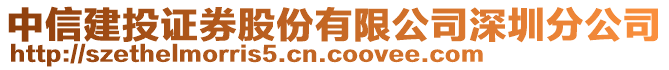 中信建投证券股份有限公司深圳分公司
http://szethelmorris5.cn.coovee.com